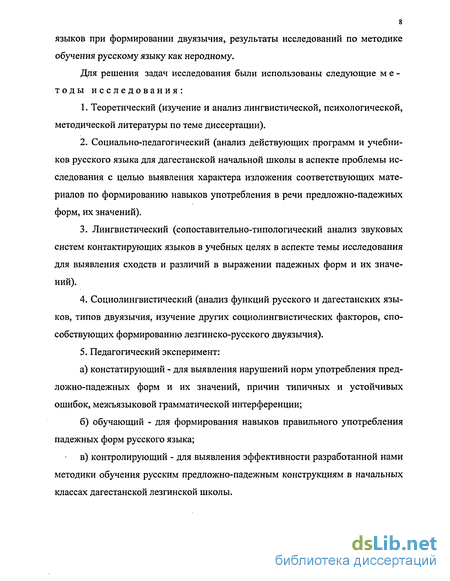 8

языков при формировании двуязычия, результаты исследований по методике обучения русскому языку как неродному.

Для решения задач исследования были использованы следующие методы исследования:

1. Теоретический (изучение и анализ лингвистической, психологической, методической литературы по теме диссертации).

2. Социально-педагогический (анализ действующих программ и учебников русского языка для дагестанской начальной школы в аспекте проблемы исследования с целью выявления характера изложения соответствующих материалов по формированию навыков употребления в речи предложно-падежных форм, их значений).

3. Лингвистический (сопоставительно-типологический анализ звуковых систем контактирующих языков в учебных целях в аспекте темы исследования для выявления сходств и различий в выражении падежных форм и их значений).

4. Социолингвистический (анализ функций русского и дагестанских языков, типов двуязычия, изучение других социолингвистических факторов, способствующих формированию лезгинско-русского двуязычия).

5. Педагогический эксперимент:

а) констатирующий - для выявления нарушений норм употребления предложно-падежных форм и их значений, причин типичных и устойчивых ошибок, межъязыковой грамматической интерференции;

б) обучающий - для формирования навыков правильного употребления падежных форм русского языка;

в) контролирующий - для выявления эффективности разработанной нами методики обучения русским предложно-падежным конструкциям в начальных классах дагестанской лезгинской школы.

dsLib.net
библиотека диссертаций